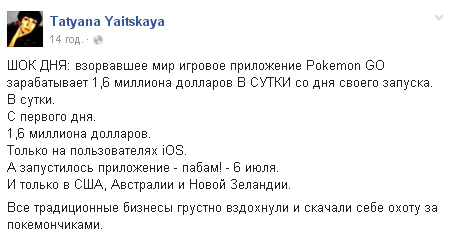 Tatyana Yaitskaya
14 год. ·

ШОК ДНЯ: взорвавшее мир игровое приложение Pokemon GO зарабатывает 1,6 миллиона долларов В СУТКИ со дня своего запуска.
В сутки.
С первого дня.
1,6 миллиона долларов.
Только на пользователях iOS.
А запустилось приложение - пабам! - 6 июля.
И только в США, Австралии и Новой Зеландии.

Все традиционные бизнесы грустно вздохнули и скачали себе охоту за покемончиками.